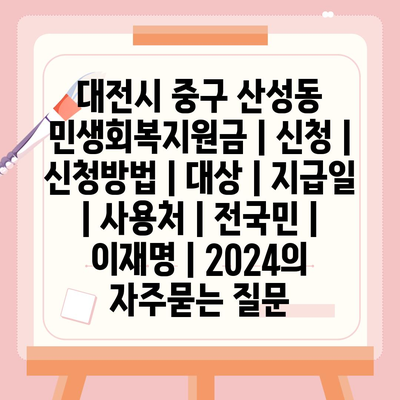 대전시 중구 산성동 민생회복지원금 | 신청 | 신청방법 | 대상 | 지급일 | 사용처 | 전국민 | 이재명 | 2024의 자주묻는 질문